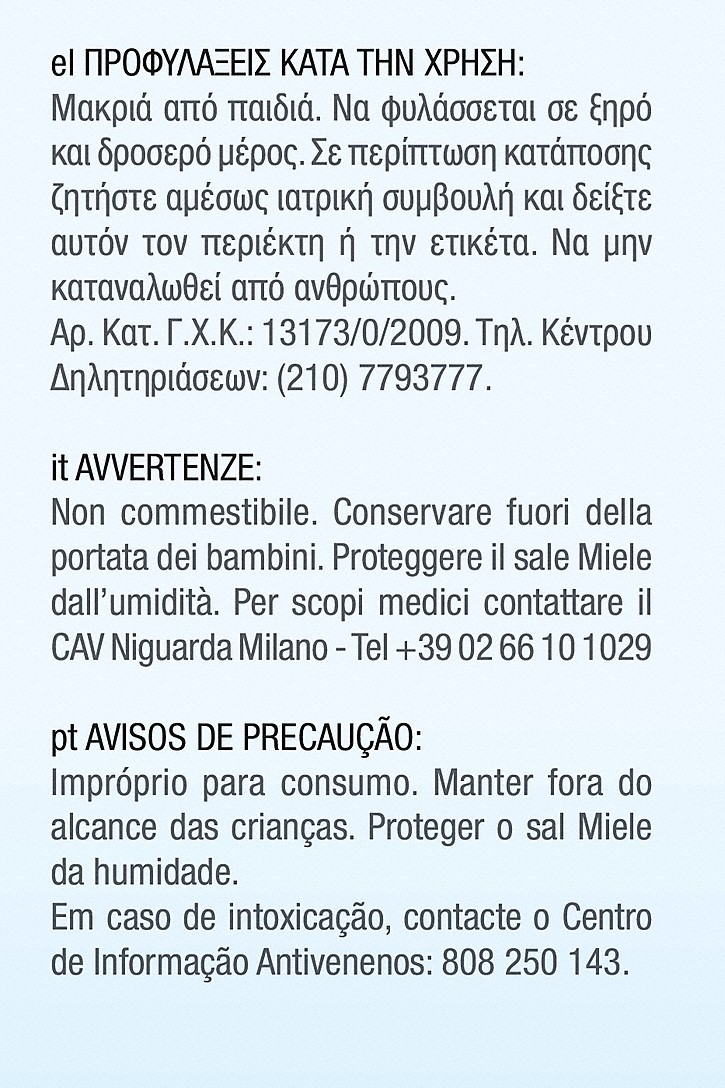 el ΠΡΟΦΥΛΑΞΕΙΣ ΚΑΤΑ ΤΗΝ ΧΡΗΣΗ:
Μακριά από παιδιά. Να φυλάσσεται σε ξηρό και δροσερό μέρος. Σε περίπτωση κατάποσης ζητήστε αμέσως ιατρική συμβουλή και δείξτε αυτόν τον περιέκτη ή την ετικέτα. Να μην καταναλωθεί από ανθρώπους.
Αρ. Κατ. Γ.Χ.Κ.: 13173/0/2009. Τηλ. Κέντρου Δηλητηριάσεων: (210) 7793777.

it AVVERTENZE:
Non commestibile. Conservare fuori della portata dei bambini. Proteggere il sale Miele dall'umidità. Per scopi medici contattare il CAV Niguarda Milano - Tel +39 02 66 10 1029

pt AVISOS DE PRECAUÇÃO:
Impróprio para consumo. Manter fora do alcance das crianças. Proteger o sal Miele da humidade.
Em caso de intoxicação, contacte o Centro de Informação Antivenenos: 808 250 143.